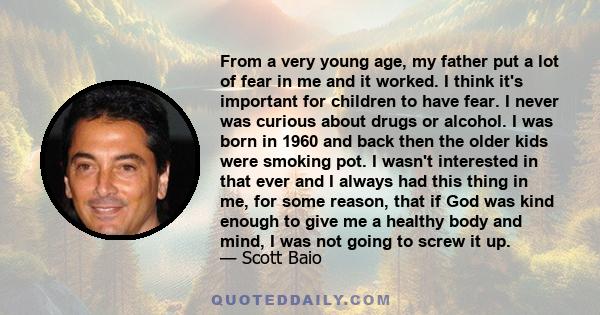 From a very young age, my father put a lot of fear in me and it worked. I think it's important for children to have fear. I never was curious about drugs or alcohol. I was born in 1960 and back then the older kids were smoking pot. I wasn't interested in that ever and I always had this thing in me, for some reason, that if God was kind enough to give me a healthy body and mind, I was not going to screw it up.
— Scott Baio

QUOTEDDAILY.COM